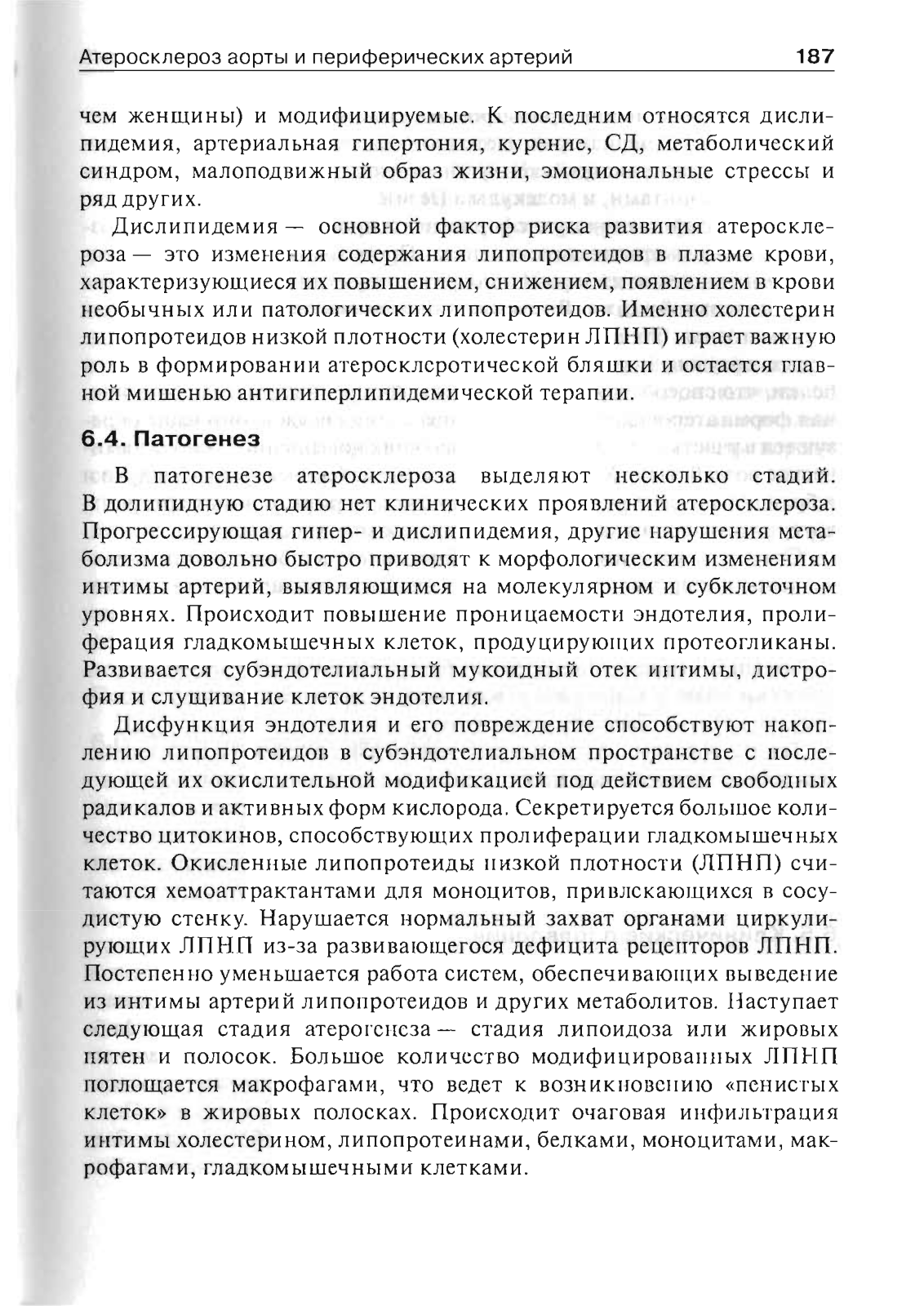 Атеросклероз аорты и периферических артерий 187

чем женщины) и модифицируемые. К последним относятся дислипидемия, артериальная гипертония, курение, СД, метаболический синдром, малоподвижный образ жизни, эмоциональные стрессы и ряд других.

Дислипидемия — основной фактор риска развития атеросклероза — это изменения содержания липопротеидов в плазме крови, характеризующиеся их повышением, снижением, появлением в крови необычных или патологических липопротеидов. Именно холестерин липопротеидов низкой плотности (холестерин ЛПНП) играет важную роль в формировании атеросклеротической бляшки и остается главной мишенью антигиперлипидемической терапии.

6.4. Патогенез

В патогенезе атеросклероза выделяют несколько стадий. В долипидную стадию нет клинических проявлений атеросклероза. Прогрессирующая гипер- и дислипидемия, другие нарушения метаболизма довольно быстро приводят к морфологическим изменениям интимы артерий, выявляющимся на молекулярном и субклеточном уровнях. Происходит повышение проницаемости эндотелия, пролиферация гладкомышечных клеток, продуцирующих протеогликаны. Развивается субэндотелиальный мукоидный отек интимы, дистрофия и слущивание клеток эндотелия.

Дисфункция эндотелия и его повреждение способствуют накоплению липопротеидов в субэндотелиальном пространстве с последующей их окислительной модификацией под действием свободных радикалов и активных форм кислорода. Секретируется большое количество цитокинов, способствующих пролиферации гладкомышечных клеток. Окисленные липопротеиды низкой плотности (ЛПНП) считаются хемоаттрактантами для моноцитов, привлекающихся в сосудистую стенку. Нарушается нормальный захват органами циркулирующих ЛПНП из-за развивающегося дефицита рецепторов ЛПНП. Постепенно уменьшается работа систем, обеспечивающих выведение из интимы артерий липопротеидов и других метаболитов. Наступает следующая стадия атерогенеза — стадия липоидоза или жировых пятен и полосок. Большое количество модифицированных ЛПНП поглощается макрофагами, что ведет к возникновению «пенистых клеток» в жировых полосках. Происходит очаговая инфильтрация интимы холестерином, липопротеинами, белками, моноцитами, макрофагами, гладкомышечными клетками.